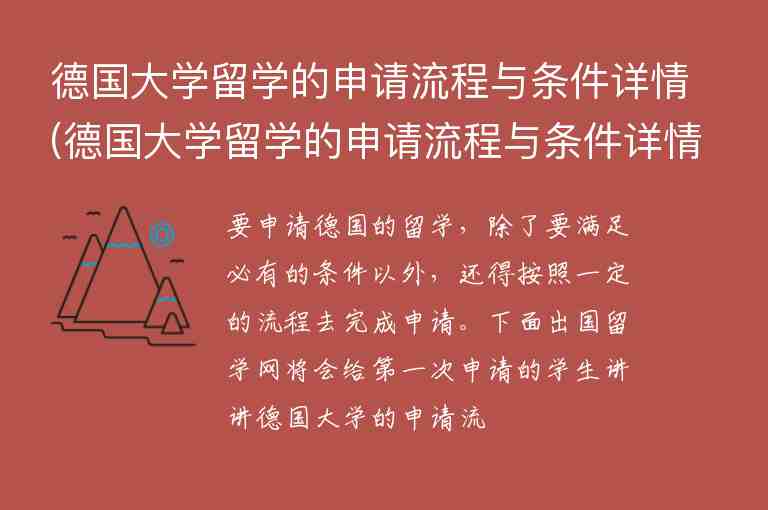 德国大学留学的申请流程与条件详情(德国大学留学的申请流程与条件详情

要申请德国的留学，除了要满足必有的条件以外，还得按照一定的流程去完成申请。下面出国留学网将会给第一次申请的学生讲讲德国大学的申请流